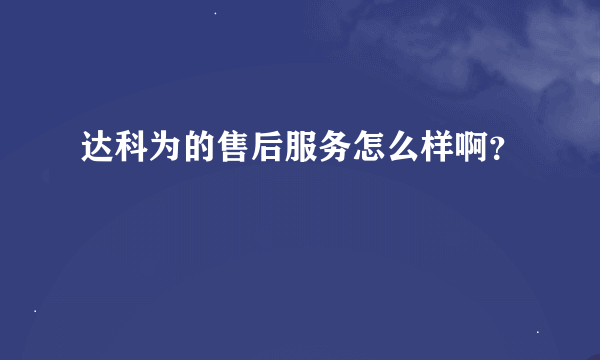 达科为的售后服务怎么样啊?